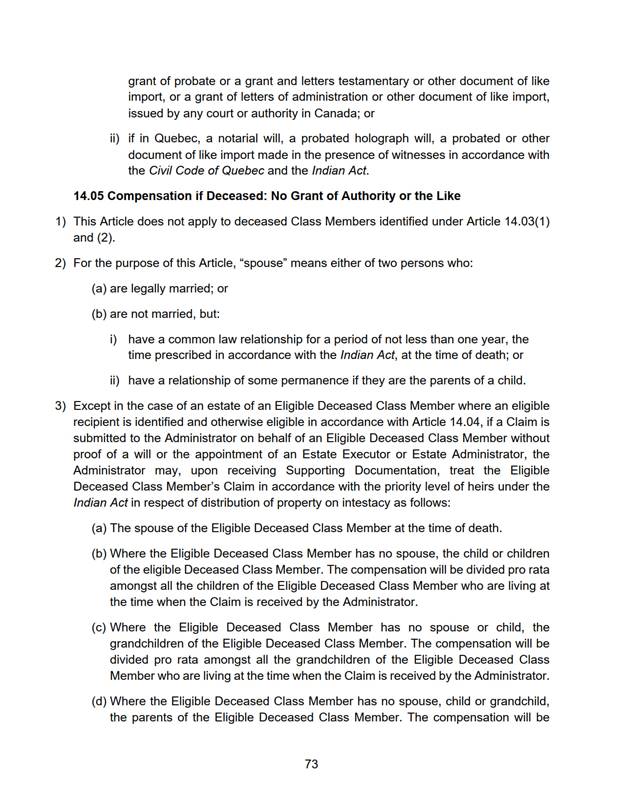 grant of probate or a grant and letters testamentary or other document of like import, or a grant of letters of administration or other document of like import, issued by any court or authority in Canada; or

ii) if in Quebec, a notarial will, a probated holograph will, a probated or other document of like import made in the presence of witnesses in accordance with the Civil Code of Quebec and the Indian Act.

14.05 Compensation if Deceased: No Grant of Authority or the Like

1) This Article does not apply to deceased Class Members identified under Article 14.03(1) and (2).

2) For the purpose of this Article, "spouse" means either of two persons who:

(a) are legally married; or

(b) are not married, but:

i) have a common law relationship for a period of not less than one year, the time prescribed in accordance with the Indian Act, at the time of death; or

ii) have a relationship of some permanence if they are the parents of a child.

3) Except in the case of an estate of an Eligible Deceased Class Member where an eligible recipient is identified and otherwise eligible in accordance with Article 14.04, if a Claim is submitted to the Administrator on behalf of an Eligible Deceased Class Member without proof of a will or the appointment of an Estate Executor or Estate Administrator, the Administrator may, upon receiving Supporting Documentation, treat the Eligible Deceased Class Member's Claim in accordance with the priority level of heirs under the Indian Act in respect of distribution of property on intestacy as follows:

(a) The spouse of the Eligible Deceased Class Member at the time of death.

(b) Where the Eligible Deceased Class Member has no spouse, the child or children of the eligible Deceased Class Member. The compensation will be divided pro rata amongst all the children of the Eligible Deceased Class Member who are living at the time when the Claim is received by the Administrator.

(c) Where the Eligible Deceased Class Member has no spouse or child, the grandchildren of the Eligible Deceased Class Member. The compensation will be divided pro rata amongst all the grandchildren of the Eligible Deceased Class Member who are living at the time when the Claim is received by the Administrator.

(d) Where the Eligible Deceased Class Member has no spouse, child or grandchild, the parents of the Eligible Deceased Class Member. The compensation will be

73